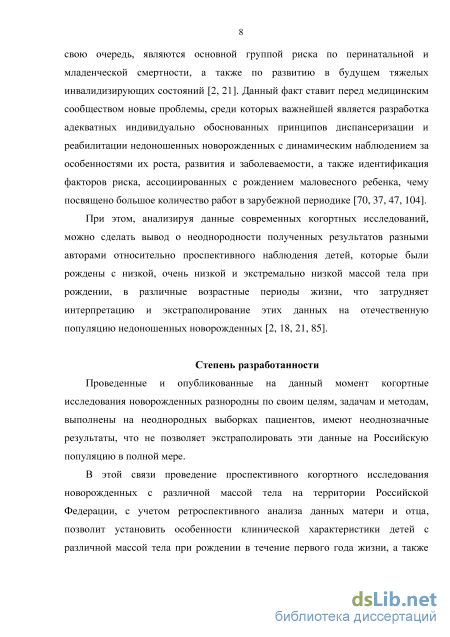 8

свою очередь, являются основной группой риска по перинатальной и младенческой смертности, а также по развитию в будущем тяжелых инвалидизирующих состояний [2, 21]. Данный факт ставит перед медицинским сообществом новые проблемы, среди которых важнейшей является разработка адекватных индивидуально обоснованных принципов диспансеризации и реабилитации недоношенных новорожденных с динамическим наблюдением за особенностями их роста, развития и заболеваемости, а также идентификация факторов риска, ассоциированных с рождением маловесного ребенка, чему посвящено большое количество работ в зарубежной периодике [70, 37, 47, 104].

При этом, анализируя данные современных когортных исследований, можно сделать вывод о неоднородности полученных результатов разными авторами относительно проспективного наблюдения детей, которые были рождены с низкой, очень низкой и экстремально низкой массой тела при рождении, в различные возрастные периоды жизни, что затрудняет интерпретацию и экстраполирование этих данных на отечественную популяцию недоношенных новорожденных [2, 18, 21, 85].

Степень разработанности

Проведенные и опубликованные на данный момент когортные исследования новорожденных разнородны по своим целям, задачам и методам, выполнены на неоднородных выборках пациентов, имеют неоднозначные результаты, что не позволяет экстраполировать эти данные на Российскую популяцию в полной мере.

В этой связи проведение проспективного когортного исследования новорожденных с различной массой тела на территории Российской Федерации, с учетом ретроспективного анализа данных матери и отца, позволит установить особенности клинической характеристики детей с различной массой тела при рождении в течение первого года жизни, а также

dsLib.net
библиотека диссертаций